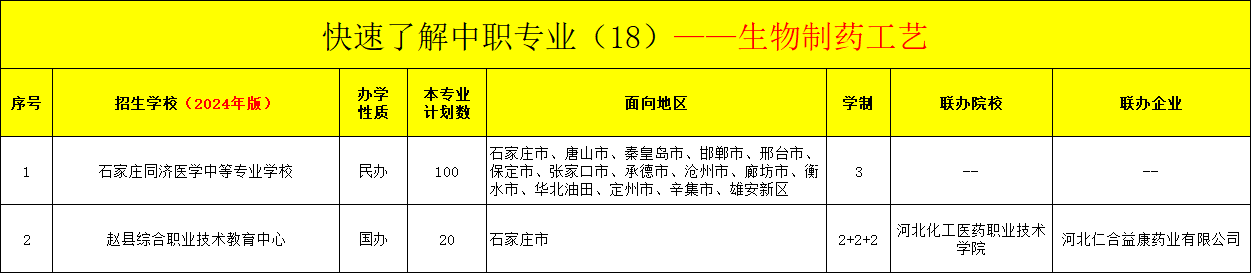 快速了解中职专业（18）——生物制药工艺

| 序号 | 招生学校（2024年版） | 办学性质 | 本专业计划数 | 面向地区 | 学制 | 联办院校 | 联办企业 |
|---|---|---|---|---|---|---|---|
| 1 | 石家庄同济医学中等专业学校 | 民办 | 100 | 石家庄市、唐山市、秦皇岛市、邯郸市、邢台市、保定市、张家口市、承德市、沧州市、廊坊市、衡水市、华北油田、定州市、辛集市、雄安新区 | 3 | -- | -- |
| 2 | 赵县综合职业技术教育中心 | 国办 | 20 | 石家庄市 | 2+2+2 | 河北化工医药职业技术学院 | 河北仁合益康药业有限公司 |